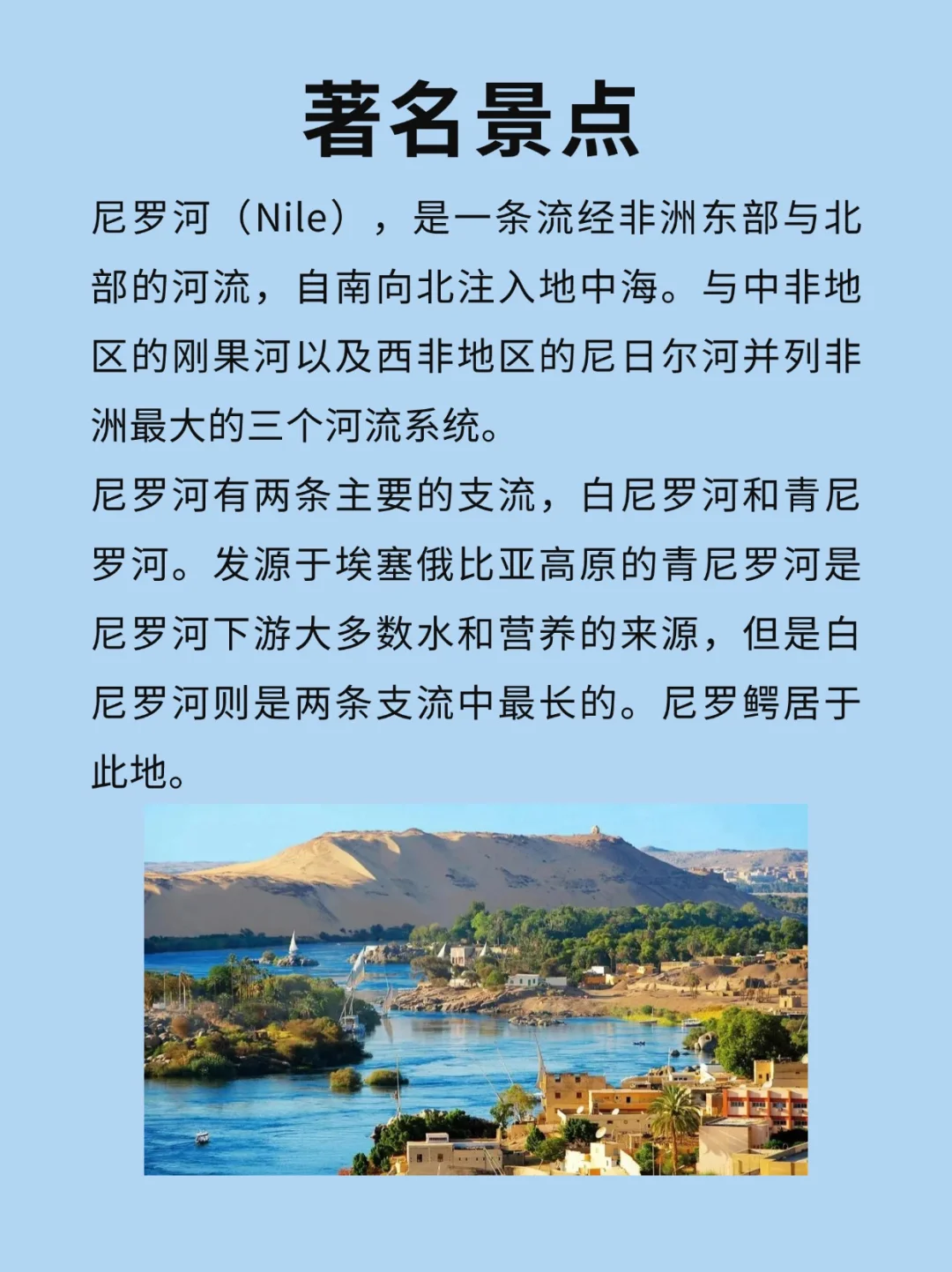 著名景点

尼罗河（Nile），是一条流经非洲东部与北部的河流，自南向北注入地中海。与中非地区的刚果河以及西非地区的尼日尔河并列非洲最大的三个河流系统。

尼罗河有两条主要的支流，白尼罗河和青尼罗河。发源于埃塞俄比亚高原的青尼罗河是尼罗河下游大多数水和营养的来源，但是白尼罗河则是两条支流中最长的。尼罗鳄居于此地。